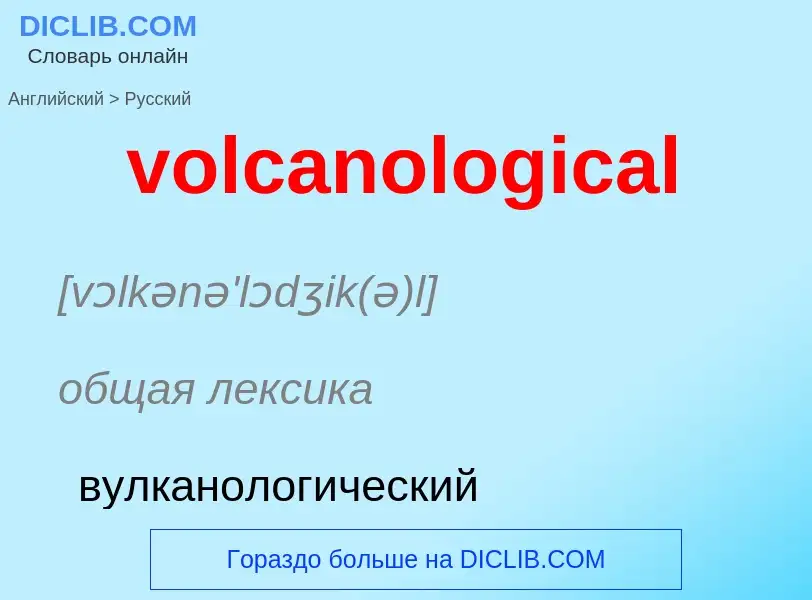 DICLIB.COM
Словарь онлайн

Английский > Русский

volcanological

[vɔlkənə'lɔdʒik(ə)l]

общая лексика

вулканологический

Гораздо больше на DICLIB.COM